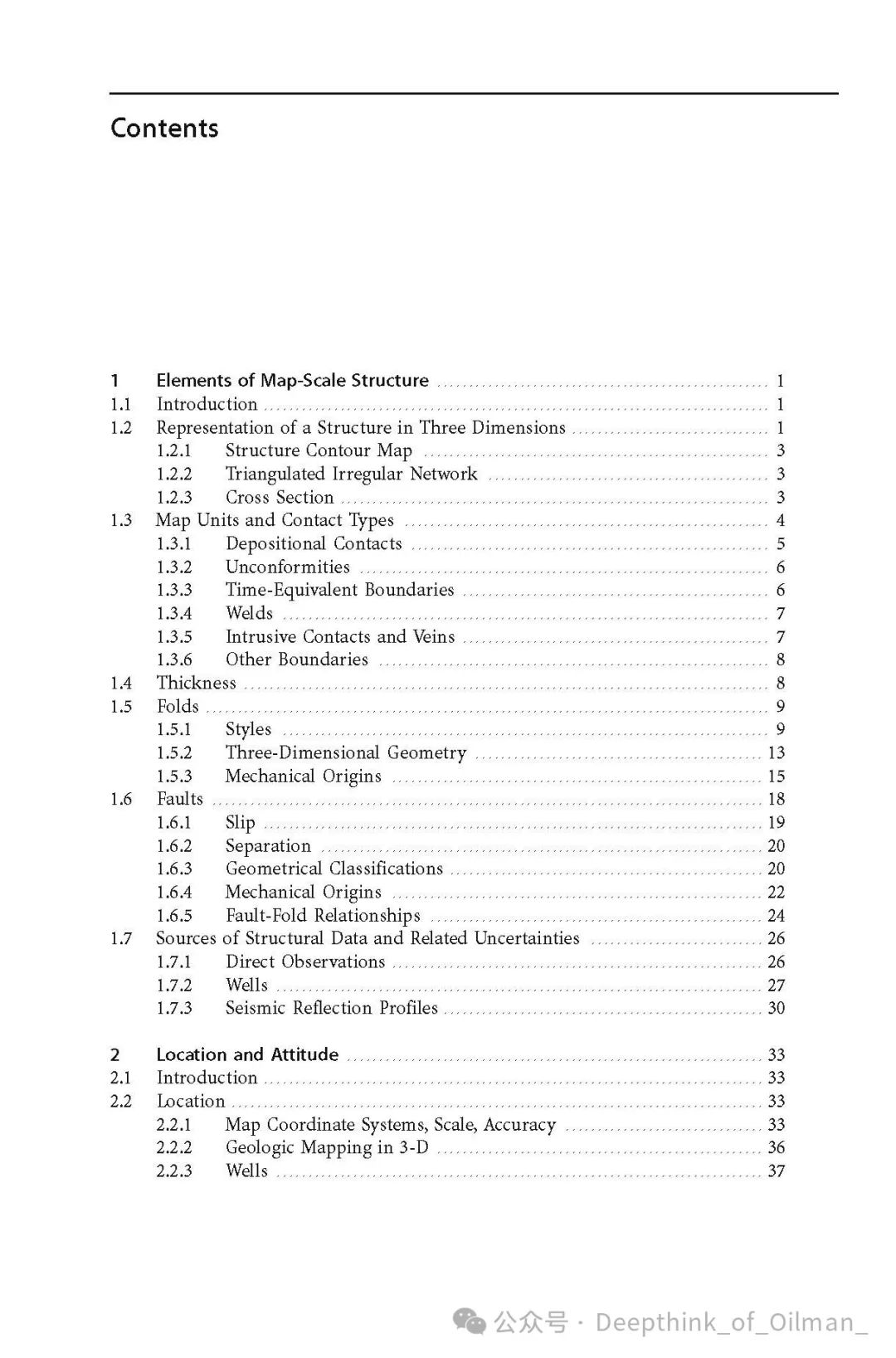 Contents

1 Elements of Map-Scale Structure ........ 1
1.1 Introduction ........ 1
1.2 Representation of a Structure in Three Dimensions ........ 1
1.2.1 Structure Contour Map ........ 3
1.2.2 Triangulated Irregular Network ........ 3
1.2.3 Cross Section ........ 3
1.3 Map Units and Contact Types ........ 4
1.3.1 Depositional Contacts ........ 5
1.3.2 Unconformities ........ 6
1.3.3 Time-Equivalent Boundaries ........ 6
1.3.4 Welds ........ 7
1.3.5 Intrusive Contacts and Veins ........ 7
1.3.6 Other Boundaries ........ 8
1.4 Thickness ........ 8
1.5 Folds ........ 9
1.5.1 Styles ........ 9
1.5.2 Three-Dimensional Geometry ........ 13
1.5.3 Mechanical Origins ........ 15
1.6 Faults ........ 18
1.6.1 Slip ........ 19
1.6.2 Separation ........ 20
1.6.3 Geometrical Classifications ........ 20
1.6.4 Mechanical Origins ........ 22
1.6.5 Fault-Fold Relationships ........ 24
1.7 Sources of Structural Data and Related Uncertainties ........ 26
1.7.1 Direct Observations ........ 26
1.7.2 Wells ........ 27
1.7.3 Seismic Reflection Profiles ........ 30

2 Location and Attitude ........ 33
2.1 Introduction ........ 33
2.2 Location ........ 33
2.2.1 Map Coordinate Systems, Scale, Accuracy ........ 33
2.2.2 Geologic Mapping in 3-D ........ 36
2.2.3 Wells ........ 37

公众号 · Deepthink_of_Oilman_